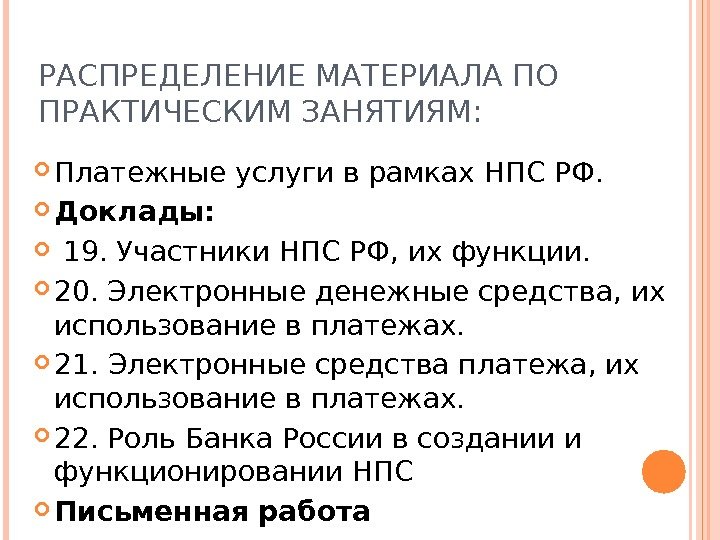 РАСПРЕДЕЛЕНИЕ МАТЕРИАЛА ПО ПРАКТИЧЕСКИМ ЗАНЯТИЯМ:

• Платежные услуги в рамках НПС РФ.
• Доклады:
• 19. Участники НПС РФ, их функции.
• 20. Электронные денежные средства, их использование в платежах.
• 21. Электронные средства платежа, их использование в платежах.
• 22. Роль Банка России в создании и функционировании НПС
• Письменная работа